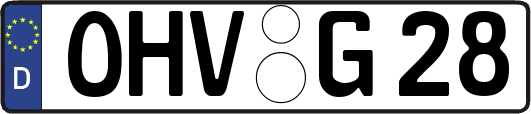 D

OHV G 28